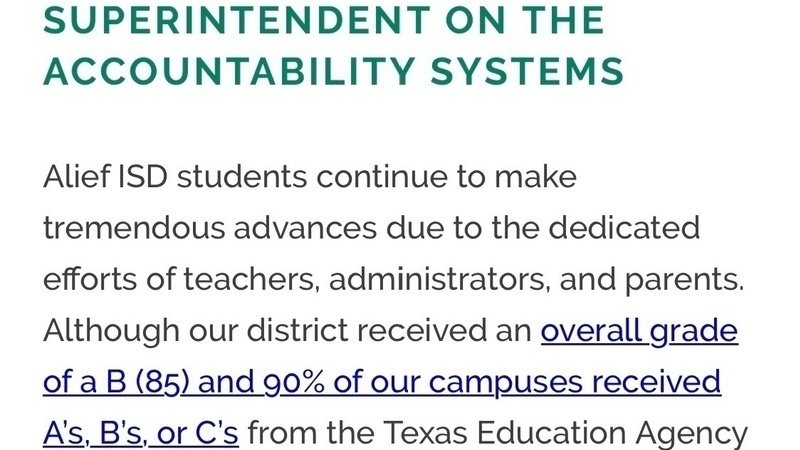 SUPERINTENDENT ON THE ACCOUNTABILITY SYSTEMS

Alief ISD students continue to make tremendous advances due to the dedicated efforts of teachers, administrators, and parents. Although our district received an overall grade of a B (85) and 90% of our campuses received A's, B's, or C's from the Texas Education Agency